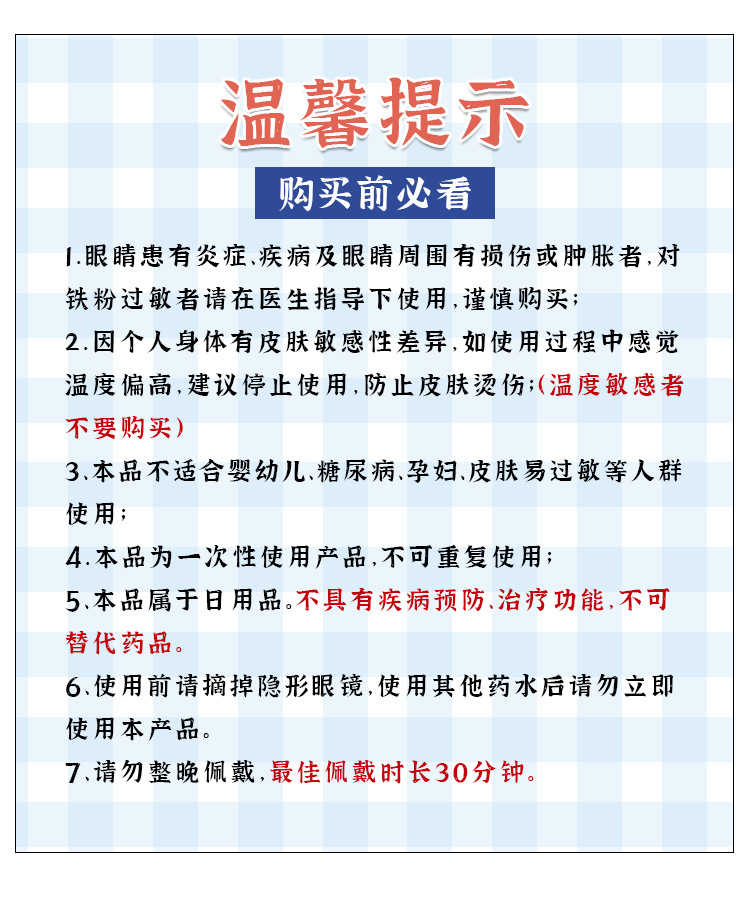 温馨提示

购买前必看

1.眼睛患有炎症、疾病及眼睛周围有损伤或肿胀者,对铁粉过敏者请在医生指导下使用,谨慎购买;

2.因个人身体有皮肤敏感性差异,如使用过程中感觉温度偏高,建议停止使用,防止皮肤烫伤;(温度敏感者不要购买)

3、本品不适合婴幼儿、糖尿病、孕妇、皮肤易过敏等人群使用;

4.本品为一次性使用产品,不可重复使用;

5、本品属于日用品。不具有疾病预防、治疗功能,不可替代药品。

6、使用前请摘掉隐形眼镜,使用其他药水后请勿立即使用本产品。

7、请勿整晚佩戴,最佳佩戴时长30分钟。